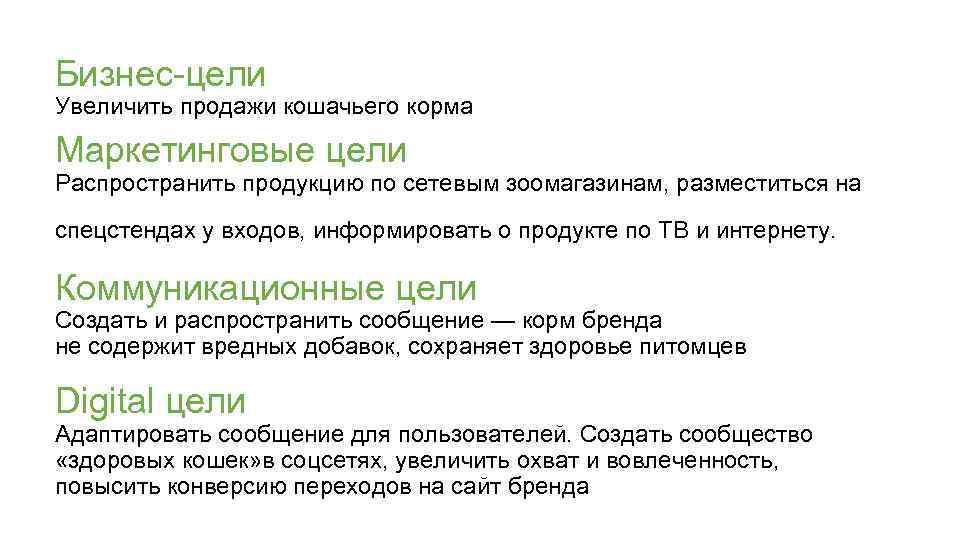 Бизнес-цели
Увеличить продажи кошачьего корма

Маркетинговые цели
Распространить продукцию по сетевым зоомагазинам, разместиться на спецстендах у входов, информировать о продукте по ТВ и интернету.

Коммуникационные цели
Создать и распространить сообщение — корм бренда не содержит вредных добавок, сохраняет здоровье питомцев

Digital цели
Адаптировать сообщение для пользователей. Создать сообщество «здоровых кошек»в соцсетях, увеличить охват и вовлеченность, повысить конверсию переходов на сайт бренда